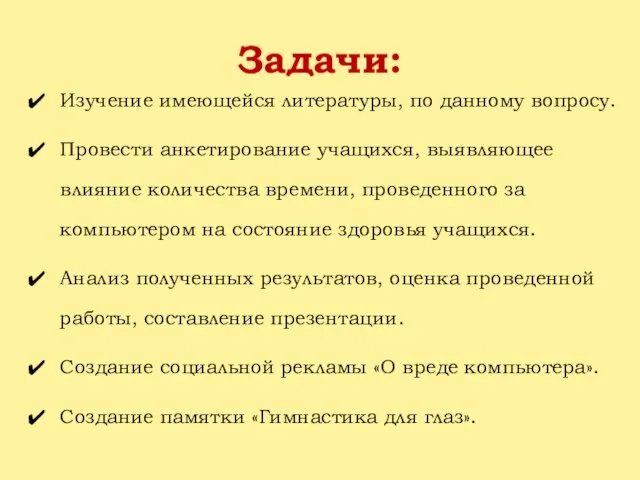 Задачи:

✔ Изучение имеющейся литературы, по данному вопросу.

✔ Провести анкетирование учащихся, выявляющее влияние количества времени, проведенного за компьютером на состояние здоровья учащихся.

✔ Анализ полученных результатов, оценка проведенной работы, составление презентации.

✔ Создание социальной рекламы «О вреде компьютера».

✔ Создание памятки «Гимнастика для глаз».